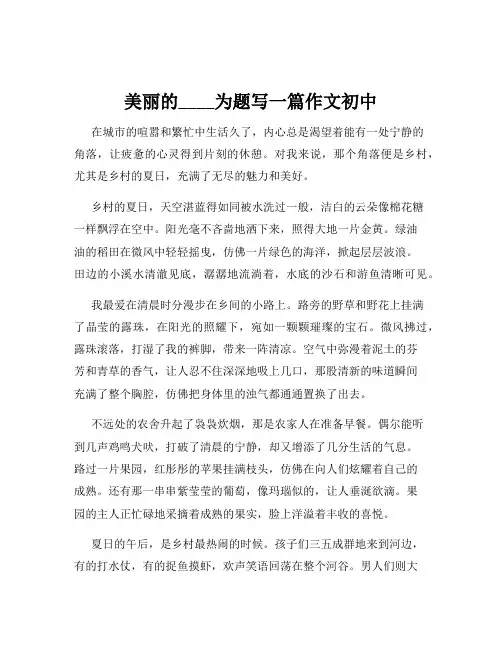 美丽的____为题写一篇作文初中

在城市的喧嚣和繁忙中生活久了，内心总是渴望着能有一处宁静的角落，让疲惫的心灵得到片刻的休憩。对我来说，那个角落便是乡村，尤其是乡村的夏日，充满了无尽的魅力和美好。

乡村的夏日，天空湛蓝得如同被水洗过一般，洁白的云朵像棉花糖一样飘浮在空中。阳光毫不吝啬地洒下来，照得大地一片金黄。绿油油的稻田在微风中轻轻摇曳，仿佛一片绿色的海洋，掀起层层波浪。田边的小溪水清澈见底，潺潺地流淌着，水底的沙石和游鱼清晰可见。

我最爱在清晨时分漫步在乡间的小路上。路旁的野草和野花上挂满了晶莹的露珠，在阳光的照耀下，宛如一颗颗璀璨的宝石。微风拂过，露珠滚落，打湿了我的裤脚，带来一阵清凉。空气中弥漫着泥土的芬芳和青草的香气，让人忍不住深深地吸上几口，那股清新的味道瞬间充满了整个胸腔，仿佛把身体里的浊气都通通置换了出去。

不远处的农舍升起了袅袅炊烟，那是农家人在准备早餐。偶尔能听到几声鸡鸣犬吠，打破了清晨的宁静，却又增添了几分生活的气息。路过一片果园，红彤彤的苹果挂满枝头，仿佛在向人们炫耀着自己的成熟。还有那一串串紫莹莹的葡萄，像玛瑙似的，让人垂涎欲滴。果园的主人正忙碌地采摘着成熟的果实，脸上洋溢着丰收的喜悦。

夏日的午后，是乡村最热闹的时候。孩子们三五成群地来到河边，有的打水仗，有的捉鱼摸虾，欢声笑语回荡在整个河谷。男人们则大